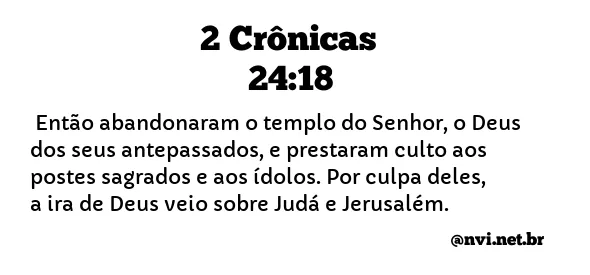 2 Crônicas
24:18

Então abandonaram o templo do Senhor, o Deus dos seus antepassados, e prestaram culto aos postes sagrados e aos ídolos. Por culpa deles, a ira de Deus veio sobre Judá e Jerusalém.

@nvi.net.br